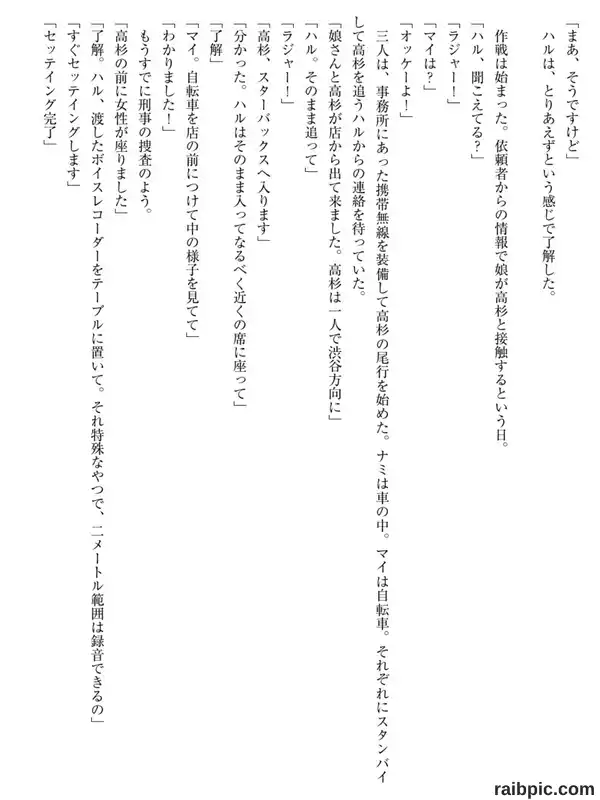 「まあ、そうですけど」
ハルは、とりあえずという感じで了解した。

作戦は始まった。依頼者からの情報で娘が高杉と接触するという日。
「ハル、聞こえてる?」
「ラジャー!」
「マイは?」
「オッケーよ!」
三人は、事務所にあった携帯無線を装備して高杉の尾行を始めた。ナミは車の中。マイは自転車。それぞれにスタンバイして高杉を追うハルからの連絡を待っていた。
「娘さんと高杉が店から出て来ました。高杉は一人で渋谷方向に」
「ハル。そのまま追って」
「ラジャー!」
「高杉、スターバックスへ入ります」
「分かった。ハルはそのまま入ってなるべく近くの席に座って」
「了解」
「マイ。自転車を店の前につけて中の様子を見てて」
「わかりました!」
もうすでに刑事の捜査のよう。
「高杉の前に女性が座りました」
「了解。ハル、渡したボイスレコーダーをテーブルに置いて。それ特殊なやつで、二メートル範囲は録音できるの」
「すぐセッテイングします」
「セッテイング完了」

raibpic.com